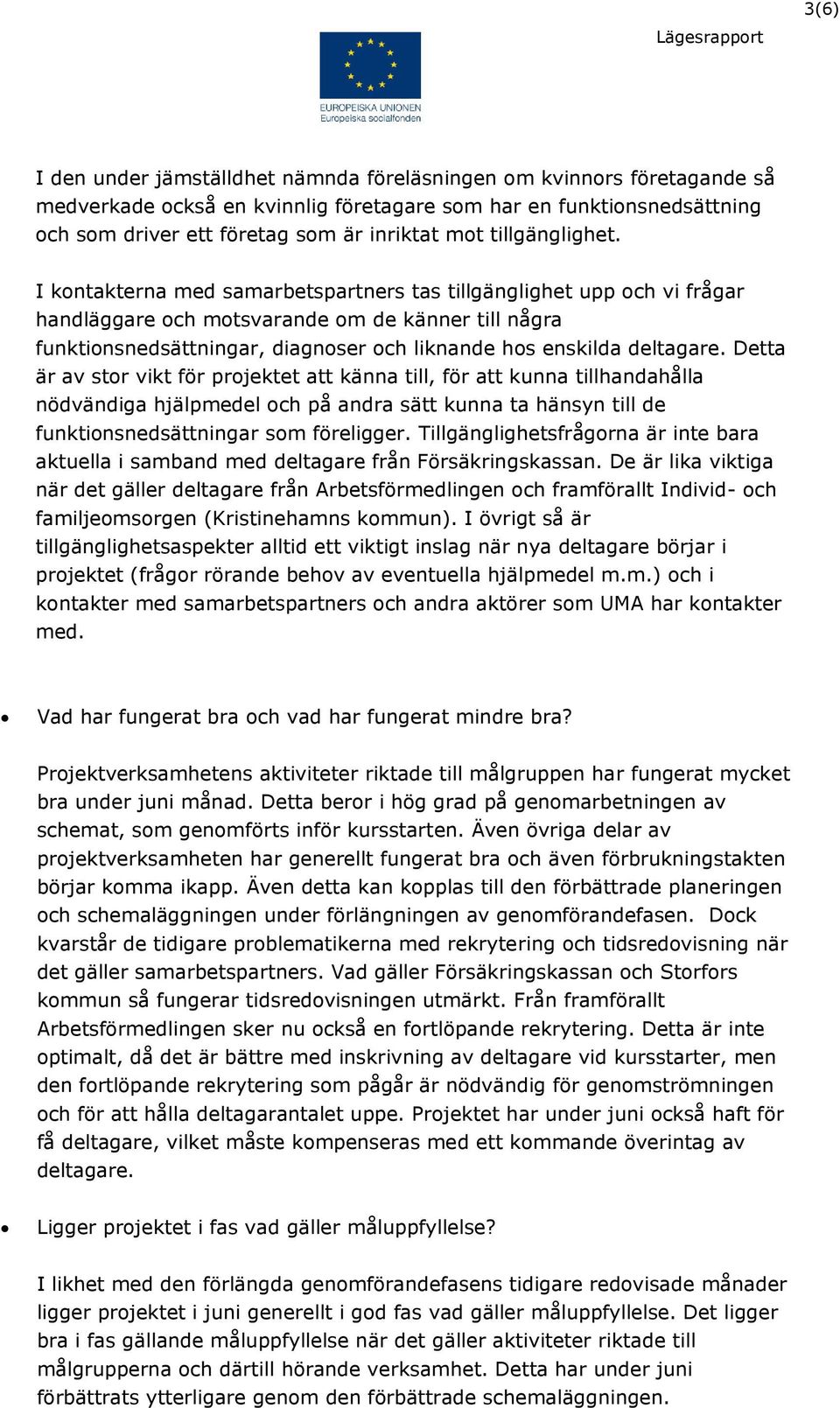 3(6)

Lägesrapport

EUROPEISKA UNIONEN
Europeiska socialfonden

I den under jämställdhet nämnda föreläsningen om kvinnors företagande så medverkade också en kvinnlig företagare som har en funktionsnedsättning och som driver ett företag som är inriktat mot tillgänglighet.

I kontakterna med samarbetspartners tas tillgänglighet upp och vi frågar handläggare och motsvarande om de känner till några funktionsnedsättningar, diagnoser och liknande hos enskilda deltagare. Detta är av stor vikt för projektet att känna till, för att kunna tillhandahålla nödvändiga hjälpmedel och på andra sätt kunna ta hänsyn till de funktionsnedsättningar som föreligger. Tillgänglighetsfrågorna är inte bara aktuella i samband med deltagare från Försäkringskassan. De är lika viktiga när det gäller deltagare från Arbetsförmedlingen och framförallt Individ- och familjeomsorgen (Kristinehamns kommun). I övrigt så är tillgänglighetsaspekter alltid ett viktigt inslag när nya deltagare börjar i projektet (frågor rörande behov av eventuella hjälpmedel m.m.) och i kontakter med samarbetspartners och andra aktörer som UMA har kontakter med.

• Vad har fungerat bra och vad har fungerat mindre bra?

Projektverksamhetens aktiviteter riktade till målgruppen har fungerat mycket bra under juni månad. Detta beror i hög grad på genomarbetningen av schemat, som genomförts inför kursstarten. Även övriga delar av projektverksamheten har generellt fungerat bra och även förbrukningstakten börjar komma ikapp. Även detta kan kopplas till den förbättrade planeringen och schemaläggningen under förlängningen av genomförandefasen. Dock kvarstår de tidigare problematikerna med rekrytering och tidsredovisning när det gäller samarbetspartners. Vad gäller Försäkringskassan och Storfors kommun så fungerar tidsredovisningen utmärkt. Från framförallt Arbetsförmedlingen sker nu också en fortlöpande rekrytering. Detta är inte optimalt, då det är bättre med inskrivning av deltagare vid kursstarter, men den fortlöpande rekrytering som pågår är nödvändig för genomströmningen och för att hålla deltagarantalet uppe. Projektet har under juni också haft för få deltagare, vilket måste kompenseras med ett kommande överintag av deltagare.

• Ligger projektet i fas vad gäller måluppfyllelse?

I likhet med den förlängda genomförandefasens tidigare redovisade månader ligger projektet i juni generellt i god fas vad gäller måluppfyllelse. Det ligger bra i fas gällande måluppfyllelse när det gäller aktiviteter riktade till målgrupperna och därtill hörande verksamhet. Detta har under juni förbättrats ytterligare genom den förbättrade schemaläggningen.